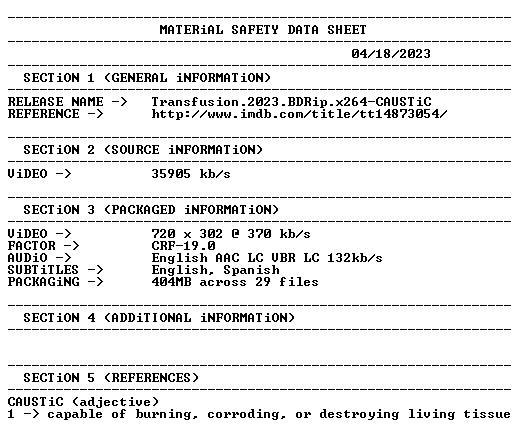 MATERiAL SAFETY DATA SHEET

04/18/2023

SECTiON 1 (GENERAL iNFORMATiON)

RELEASE NAME -> Transfusion.2023.BDRip.x264-CAUSTiC
REFERENCE -> http://www.imdb.com/title/tt14873054/

SECTiON 2 (SOURCE iNFORMATiON)

ViDEO -> 35905 kb/s

SECTiON 3 (PACKAGED iNFORMATiON)

ViDEO -> 720 x 302 @ 370 kb/s
FACTOR -> CRF-19.0
AUDiO -> English AAC LC VBR LC 132kb/s
SUBTiTLES -> English, Spanish
PACKAGiNG -> 404MB across 29 files

SECTiON 4 (ADDiTIONAL iNFORMATiON)

SECTiON 5 (REFERENCES)

CAUSTiC (adjective)
1 -> capable of burning, corroding, or destroying living tissue